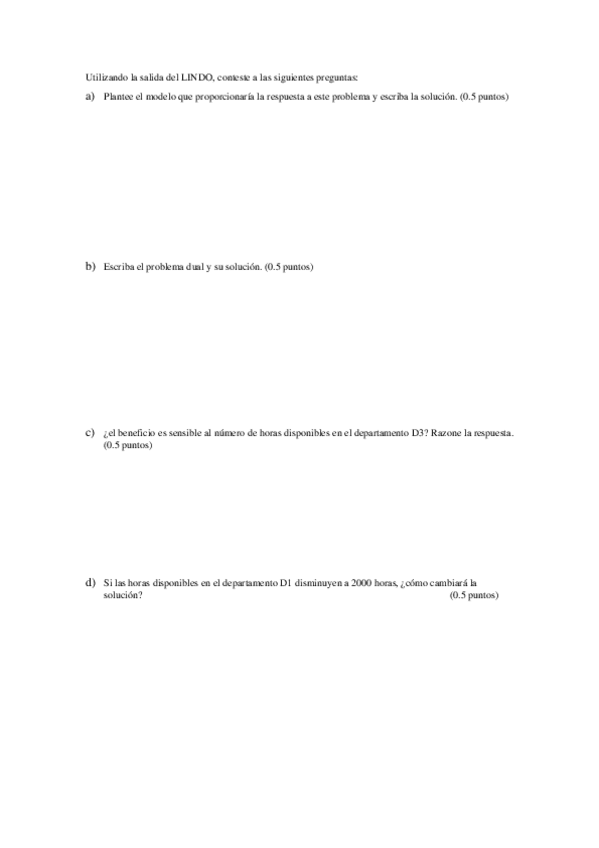 Utilizando la salida del LINDO, conteste a las siguientes preguntas:

a) Plantee el modelo que proporcionaría la respuesta a este problema y escriba la solución. (0.5 puntos)

b) Escriba el problema dual y su solución. (0.5 puntos)

c) ¿el beneficio es sensible al número de horas disponibles en el departamento D3? Razone la respuesta. (0.5 puntos)

d) Si las horas disponibles en el departamento D1 disminuyen a 2000 horas, ¿cómo cambiará la solución? (0.5 puntos)